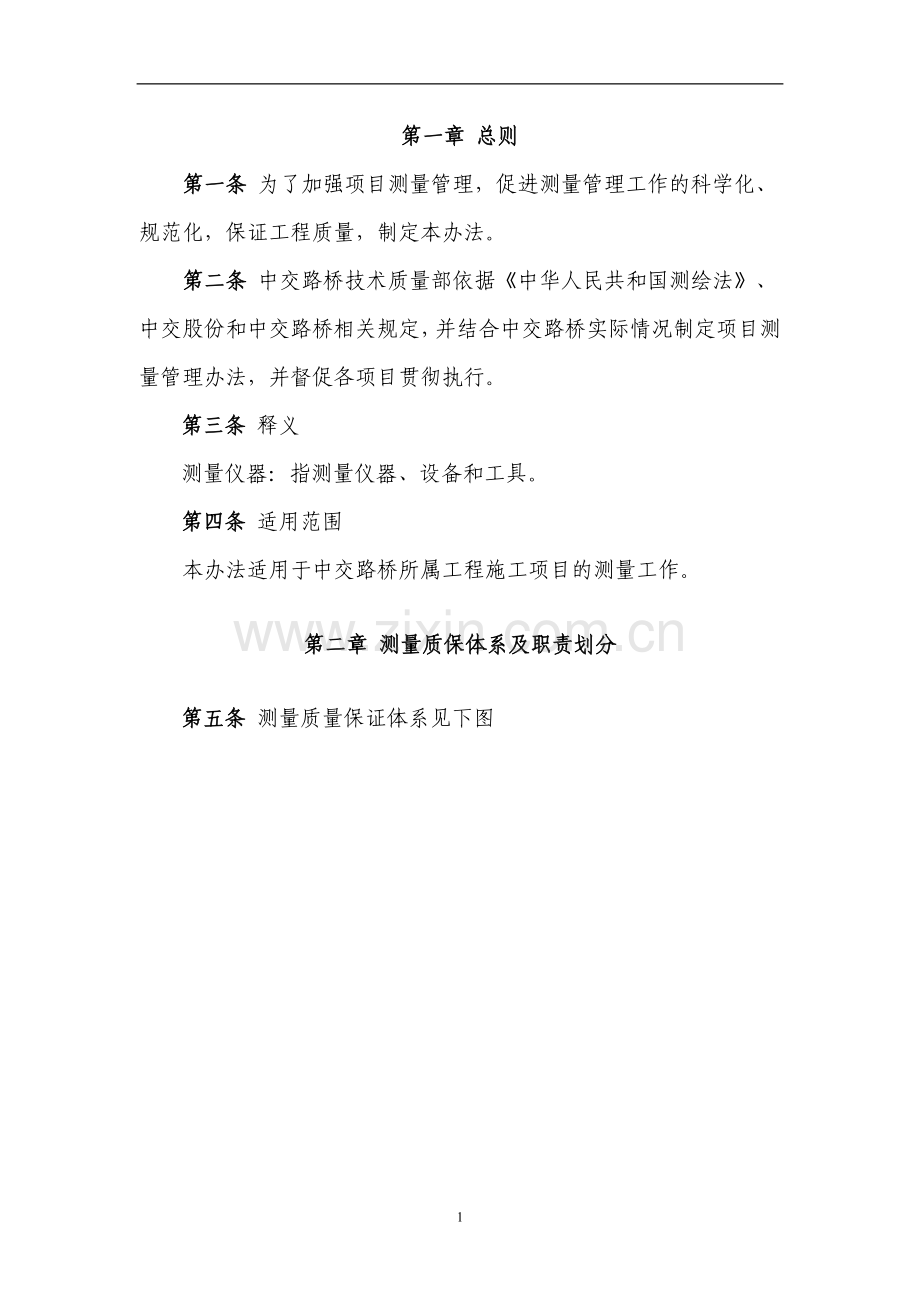 第一章 总则

第一条 为了加强项目测量管理，促进测量管理工作的科学化、规范化，保证工程质量，制定本办法。

第二条 中交路桥技术质量部依据《中华人民共和国测绘法》、中交股份和中交路桥相关规定，并结合中交路桥实际情况制定项目测量管理办法，并督促各项目贯彻执行。

第三条 释义

测量仪器：指测量仪器、设备和工具。

第四条 适用范围

本办法适用于中交路桥所属工程施工项目的测量工作。

www.zixin.com.cn

第二章 测量质保体系及职责划分

第五条 测量质量保证体系见下图

1